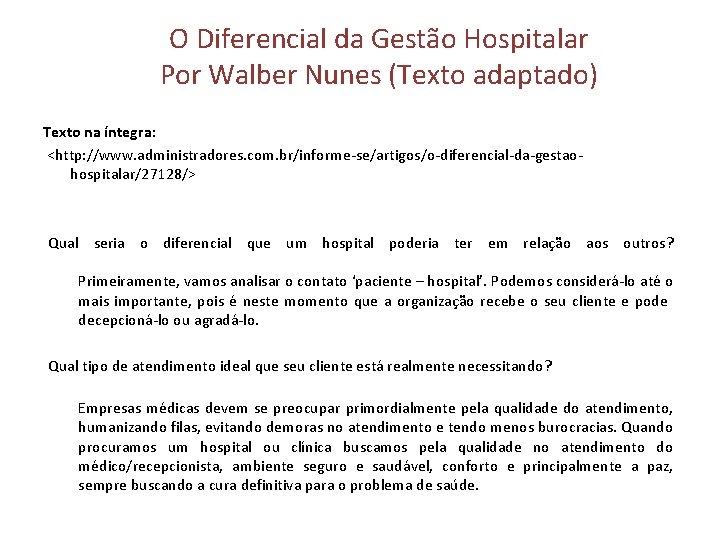 O Diferencial da Gestão Hospitalar
Por Walber Nunes (Texto adaptado)

Texto na íntegra:
<http://www.administradores.com.br/informe-se/artigos/o-diferencial-da-gestao-hospitalar/27128/>

Qual seria o diferencial que um hospital poderia ter em relação aos outros?

Primeiramente, vamos analisar o contato 'paciente – hospital'. Podemos considerá-lo até o mais importante, pois é neste momento que a organização recebe o seu cliente e pode decepcioná-lo ou agradá-lo.

Qual tipo de atendimento ideal que seu cliente está realmente necessitando?

Empresas médicas devem se preocupar primordialmente pela qualidade do atendimento, humanizando filas, evitando demoras no atendimento e tendo menos burocracias. Quando procuramos um hospital ou clínica buscamos pela qualidade no atendimento do médico/recepcionista, ambiente seguro e saudável, conforto e principalmente a paz, sempre buscando a cura definitiva para o problema de saúde.